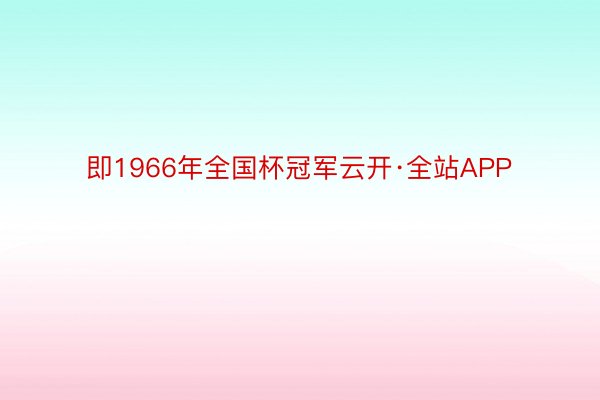 即1966年全国杯冠军云开·全站APP